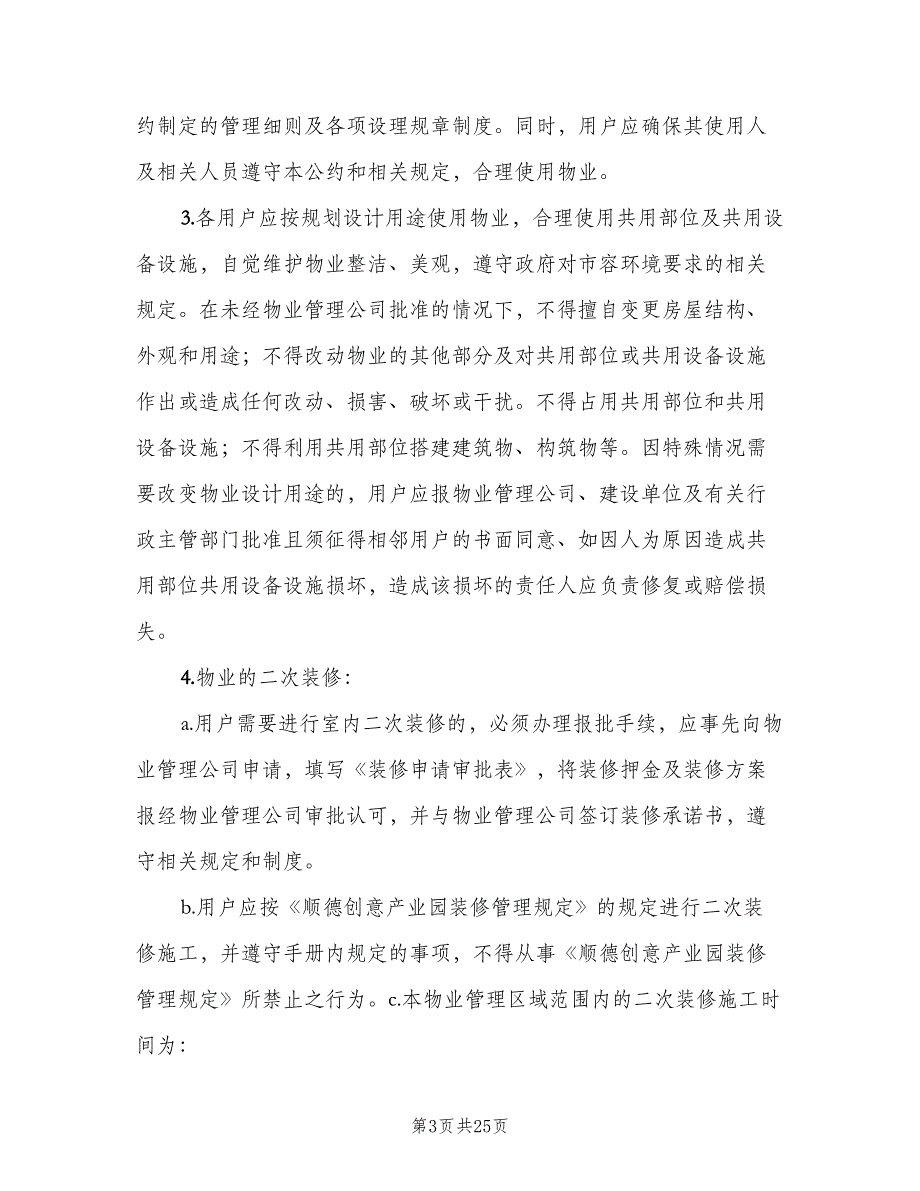 约制定的管理细则及各项设理规章制度。同时，用户应确保其使用人及相关人员遵守本公约和相关规定，合理使用物业。

3.各用户应按规划设计用途使用物业，合理使用共用部位及共用设备设施，自觉维护物业整洁、美观，遵守政府对市容环境要求的相关规定。在未经物业管理公司批准的情况下，不得擅自变更房屋结构、外观和用途；不得改动物业的其他部分及对共用部位或共用设备设施作出或造成任何改动、损害、破坏或干扰。不得占用共用部位和共用设备设施；不得利用共用部位搭建建筑物、构筑物等。因特殊情况需要改变物业设计用途的，用户应报物业管理公司、建设单位及有关行政主管部门批准且须征得相邻用户的书面同意、如因人为原因造成共用部位共用设备设施损坏，造成该损坏的责任人应负责修复或赔偿损失。

4.物业的二次装修:

a.用户需要进行室内二次装修的，必须办理报批手续，应事先向物业管理公司申请，填写《装修申请审批表》，将装修押金及装修方案报经物业管理公司审批认可，并与物业管理公司签订装修承诺书，遵守相关规定和制度。

b.用户应按《顺德创意产业园装修管理规定》的规定进行二次装修施工，并遵守手册内规定的事项，不得从事《顺德创意产业园装修管理规定》所禁止之行为。c.本物业管理区域范围内的二次装修施工时间为:

第3页 共25页